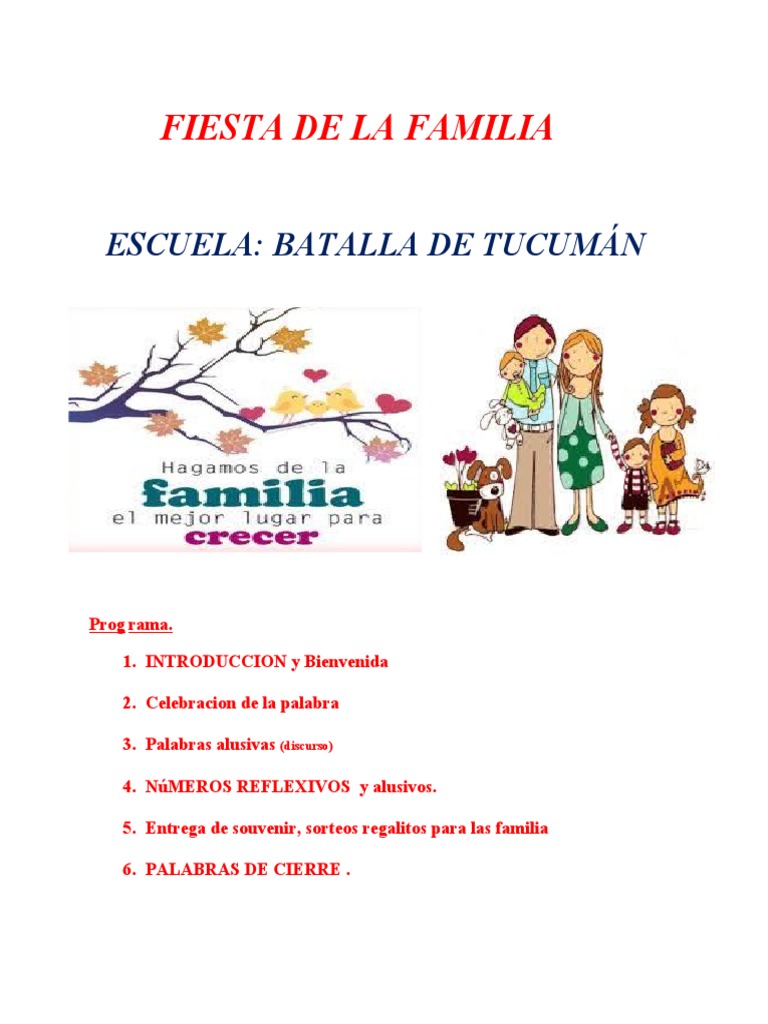 FIESTA DE LA FAMILIA

ESCUELA: BATALLA DE TUCUMÁN

Hagamos de la familia el mejor lugar para crecer

Programa.

1. INTRODUCCION y Bienvenida

2. Celebracion de la palabra

3. Palabras alusivas (discurso)

4. NúMEROS REFLEXIVOS y alusivos.

5. Entrega de souvenir, sorteos regalitos para las familia

6. PALABRAS DE CIERRE .